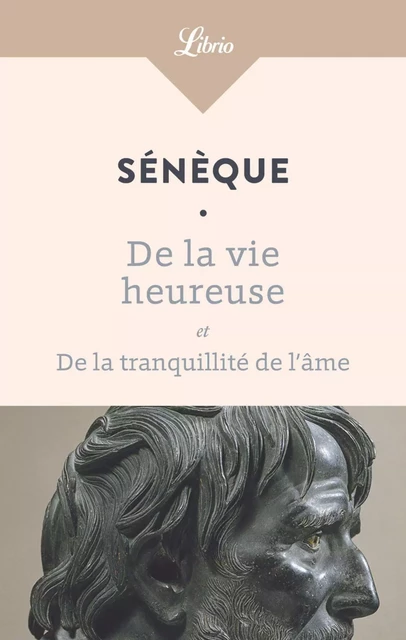 Librio

SÉNÈQUE

•

De la vie heureuse

et

De la tranquillité de l'âme